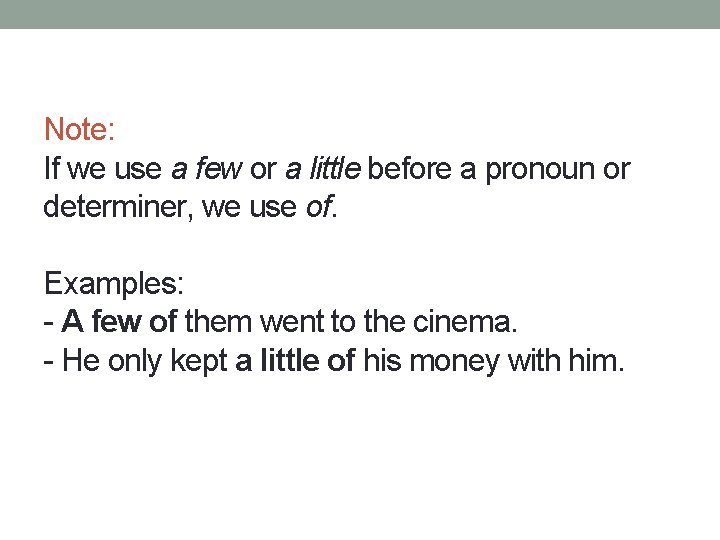 Note:
If we use a few or a little before a pronoun or determiner, we use of.

Examples:
- A few of them went to the cinema.
- He only kept a little of his money with him.